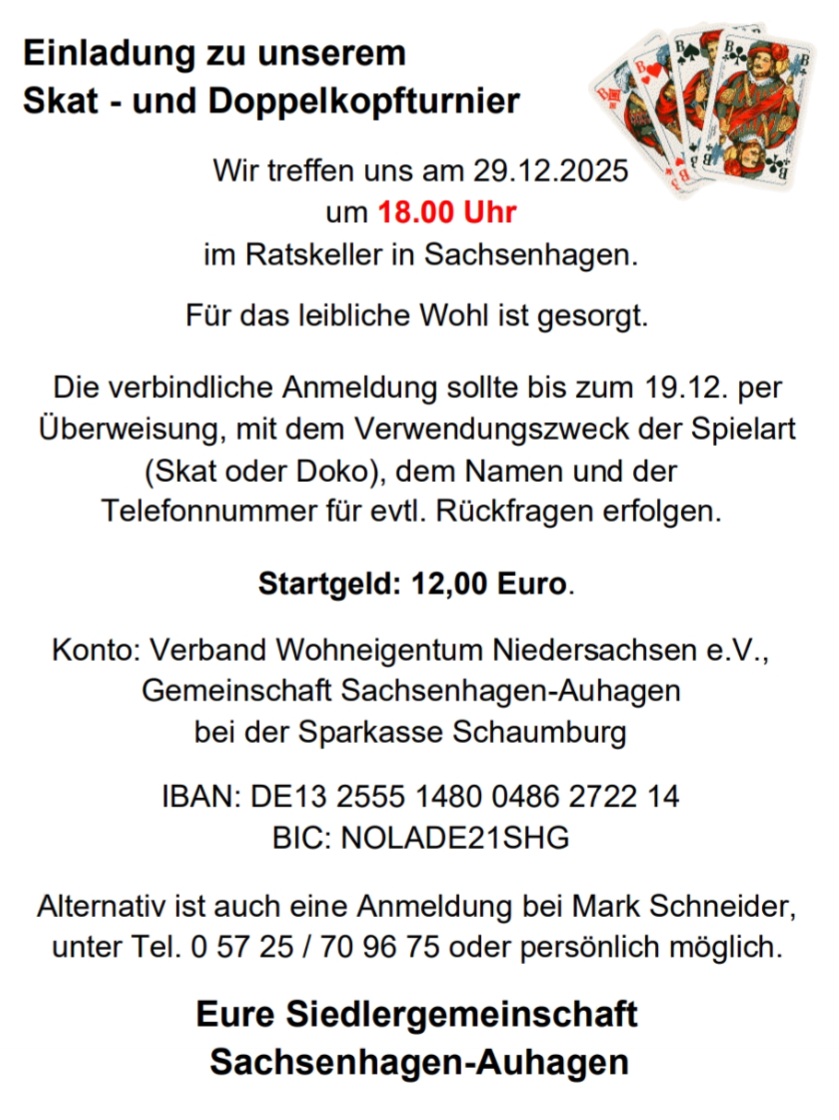 Einladung zu unserem
Skat - und Doppelkopfturnier

Wir treffen uns am 29.12.2025
um 18.00 Uhr
im Ratskeller in Sachsenhagen.

Für das leibliche Wohl ist gesorgt.

Die verbindliche Anmeldung sollte bis zum 19.12. per Überweisung, mit dem Verwendungszweck der Spielart (Skat oder Doko), dem Namen und der Telefonnummer für evtl. Rückfragen erfolgen.

Startgeld: 12,00 Euro.

Konto: Verband Wohneigentum Niedersachsen e.V.,
Gemeinschaft Sachsenhagen-Auhagen
bei der Sparkasse Schaumburg

IBAN: DE13 2555 1480 0486 2722 14
BIC: NOLADE21SHG

Alternativ ist auch eine Anmeldung bei Mark Schneider, unter Tel. 0 57 25 / 70 96 75 oder persönlich möglich.

Eure Siedlergemeinschaft
Sachsenhagen-Auhagen